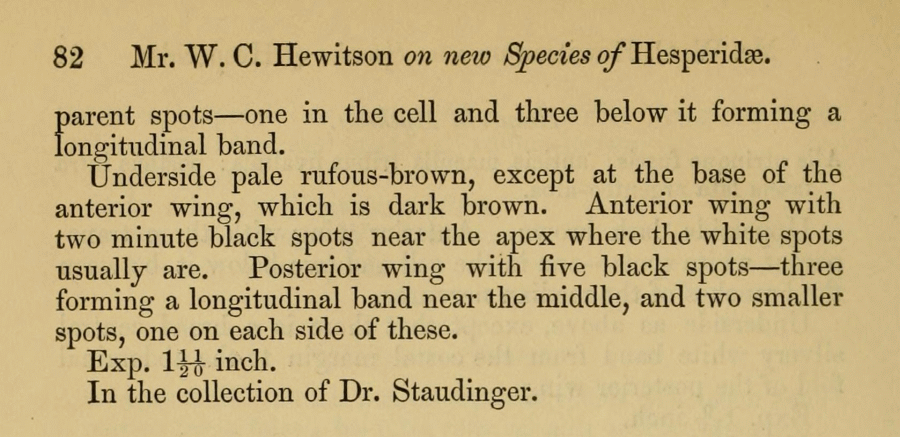 82 Mr. W. C. Hewitson on new Species of Hesperidæ.

parent spots—one in the cell and three below it forming a longitudinal band.

Underside pale rufous-brown, except at the base of the anterior wing, which is dark brown. Anterior wing with two minute black spots near the apex where the white spots usually are. Posterior wing with five black spots—three forming a longitudinal band near the middle, and two smaller spots, one on each side of these.

Exp. $1\frac{11}{20}$ inch.

In the collection of Dr. Staudinger.